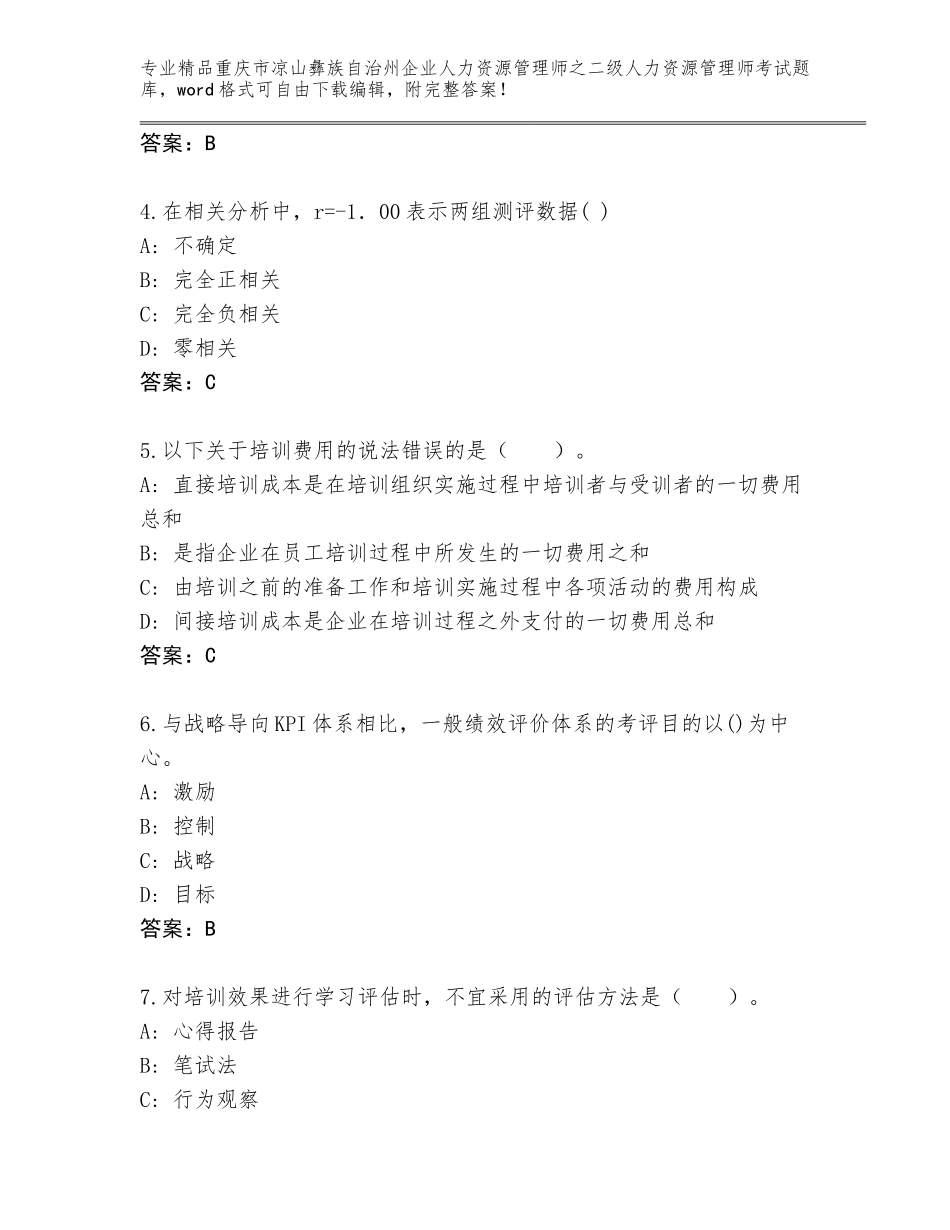 专业精品重庆市凉山彝族自治州企业人力资源管理师之二级人力资源管理师考试题库，word格式可自由下载编辑，附完整答案！

答案：B

4.在相关分析中，r=-1．00表示两组测评数据( )
A：不确定
B：完全正相关
C：完全负相关
D：零相关
答案：C

5.以下关于培训费用的说法错误的是（　　）。
A：直接培训成本是在培训组织实施过程中培训者与受训者的一切费用总和
B：是指企业在员工培训过程中所发生的一切费用之和
C：由培训之前的准备工作和培训实施过程中各项活动的费用构成
D：间接培训成本是企业在培训过程之外支付的一切费用总和
答案：C

6.与战略导向KPI体系相比，一般绩效评价体系的考评目的以()为中心。
A：激励
B：控制
C：战略
D：目标
答案：B

7.对培训效果进行学习评估时，不宜采用的评估方法是（　　）。
A：心得报告
B：笔试法
C：行为观察